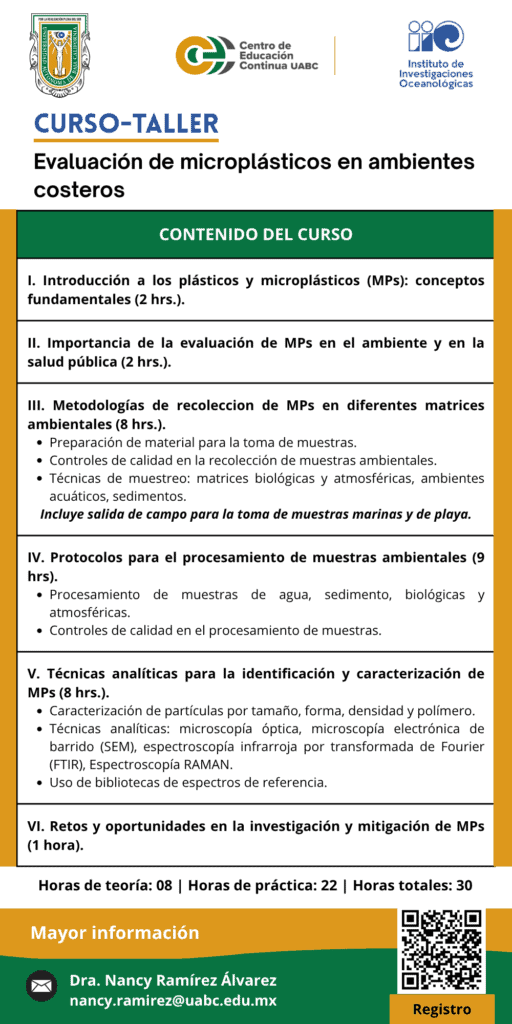 Centro de Educación Continua UABC

Instituto de Investigaciones Oceanológicas

CURSO-TALLER

Evaluación de microplásticos en ambientes costeros

CONTENIDO DEL CURSO

I. Introducción a los plásticos y microplásticos (MPs): conceptos fundamentales (2 hrs.).

II. Importancia de la evaluación de MPs en el ambiente y en la salud pública (2 hrs.).

III. Metodologías de recoleccion de MPs en diferentes matrices ambientales (8 hrs.).
- Preparación de material para la toma de muestras.
- Controles de calidad en la recolección de muestras ambientales.
- Técnicas de muestreo: matrices biológicas y atmosféricas, ambientes acuáticos, sedimentos.

Incluye salida de campo para la toma de muestras marinas y de playa.

IV. Protocolos para el procesamiento de muestras ambientales (9 hrs).
- Procesamiento de muestras de agua, sedimento, biológicas y atmosféricas.
- Controles de calidad en el procesamiento de muestras.

V. Técnicas analíticas para la identificación y caracterización de MPs (8 hrs.).
- Caracterización de partículas por tamaño, forma, densidad y polímero.
- Técnicas analíticas: microscopía óptica, microscopía electrónica de barrido (SEM), espectroscopía infrarroja por transformada de Fourier (FTIR), Espectroscopía RAMAN.
- Uso de bibliotecas de espectros de referencia.

VI. Retos y oportunidades en la investigación y mitigación de MPs (1 hora).

Horas de teoría: 08 | Horas de práctica: 22 | Horas totales: 30

Mayor información

Dra. Nancy Ramírez Álvarez
nancy.ramirez@uabc.edu.mx

Registro